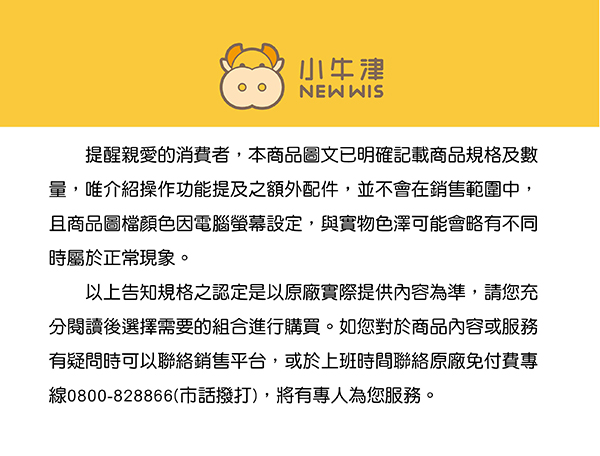 小牛津
NEWWIS

提醒親愛的消費者，本商品圖文已明確記載商品規格及數量，唯介紹操作功能提及之額外配件，並不會在銷售範圍中，且商品圖檔顏色因電腦螢幕設定，與實物色澤可能會略有不同時屬於正常現象。

以上告知規格之認定是以原廠實際提供內容為準，請您充分閱讀後選擇需要的組合進行購買。如您對於商品內容或服務有疑問時可以聯絡銷售平台，或於上班時間聯絡原廠免付費專線0800-828866(市話撥打)，將有專人為您服務。